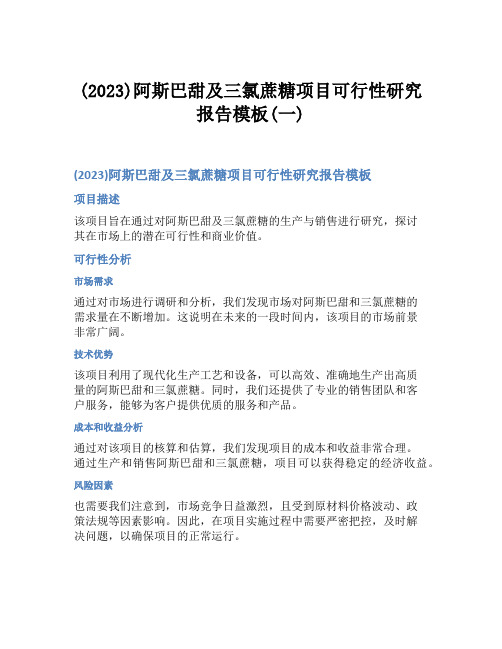 (2023)阿斯巴甜及三氯蔗糖项目可行性研究报告模板(一)

(2023)阿斯巴甜及三氯蔗糖项目可行性研究报告模板

项目描述

该项目旨在通过对阿斯巴甜及三氯蔗糖的生产与销售进行研究，探讨其在市场上的潜在可行性和商业价值。

可行性分析

市场需求

通过对市场进行调研和分析，我们发现市场对阿斯巴甜和三氯蔗糖的需求量在不断增加。这说明在未来的一段时间内，该项目的市场前景非常广阔。

技术优势

该项目利用了现代化生产工艺和设备，可以高效、准确地生产出高质量的阿斯巴甜和三氯蔗糖。同时，我们还提供了专业的销售团队和客户服务，能够为客户提供优质的服务和产品。

成本和收益分析

通过对该项目的核算和估算，我们发现项目的成本和收益非常合理。通过生产和销售阿斯巴甜和三氯蔗糖，项目可以获得稳定的经济收益。

风险因素

也需要我们注意到，市场竞争日益激烈，且受到原材料价格波动、政策法规等因素影响。因此，在项目实施过程中需要严密把控，及时解决问题，以确保项目的正常运行。